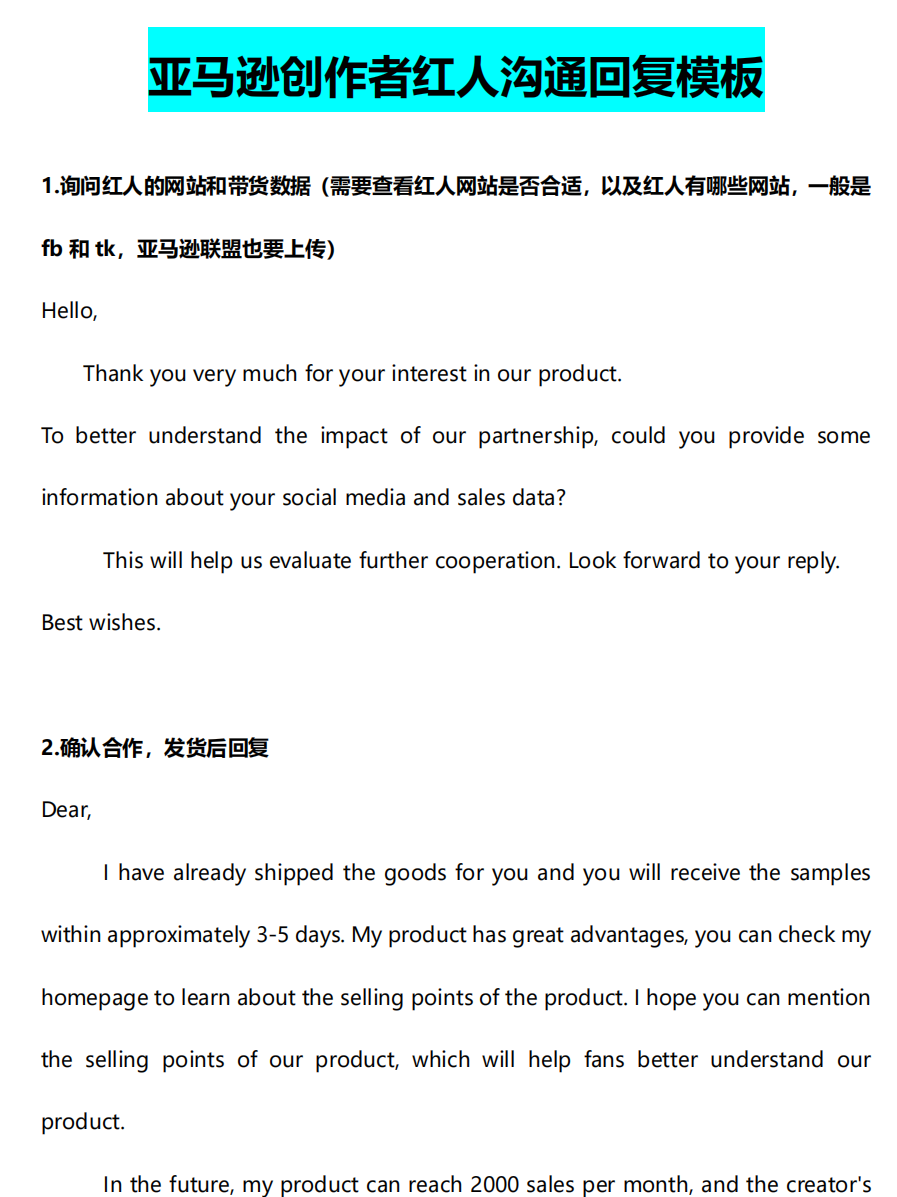 亚马逊创作者红人沟通回复模板

1.询问红人的网站和带货数据（需要查看红人网站是否合适，以及红人有哪些网站，一般是 fb 和 tk，亚马逊联盟也要上传）

Hello,

Thank you very much for your interest in our product.

To better understand the impact of our partnership, could you provide some information about your social media and sales data?

This will help us evaluate further cooperation. Look forward to your reply.

Best wishes.

2.确认合作，发货后回复

Dear,

I have already shipped the goods for you and you will receive the samples within approximately 3-5 days. My product has great advantages, you can check my homepage to learn about the selling points of the product. I hope you can mention the selling points of our product, which will help fans better understand our product.

In the future, my product can reach 2000 sales per month, and the creator's